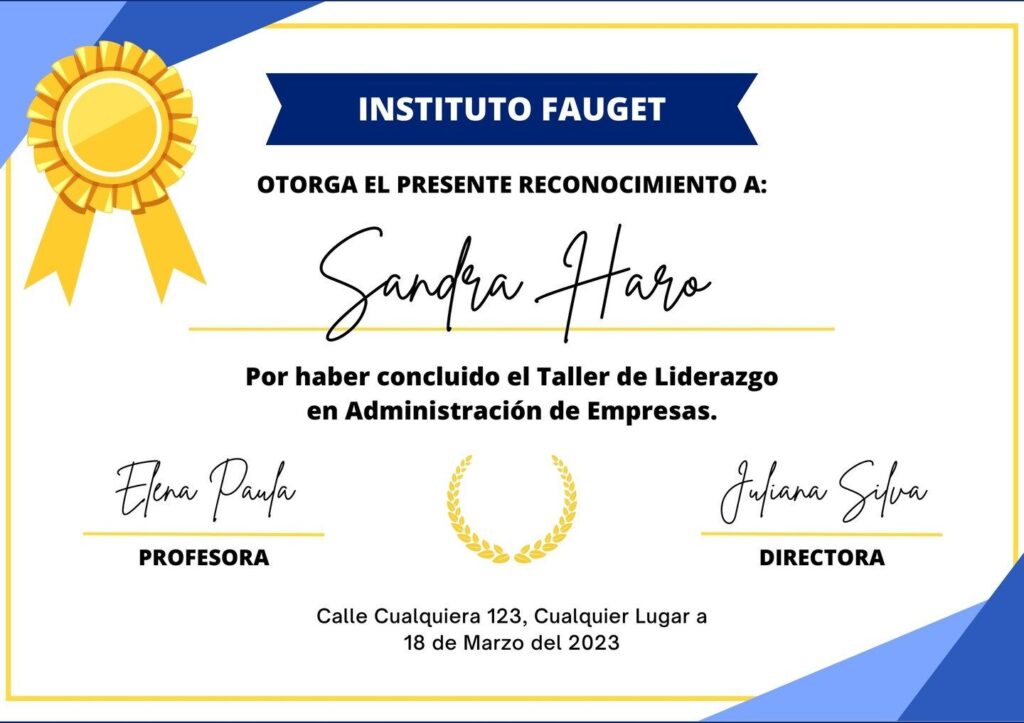 INSTITUTO FAUGET

OTORGA EL PRESENTE RECONOCIMIENTO A:

Sandra Haro

Por haber concluido el Taller de Liderazgo en Administración de Empresas.

Elena Paula
PROFESORA

Juliana Silva
DIRECTORA

Calle Cualquiera 123, Cualquier Lugar a 18 de Marzo del 2023